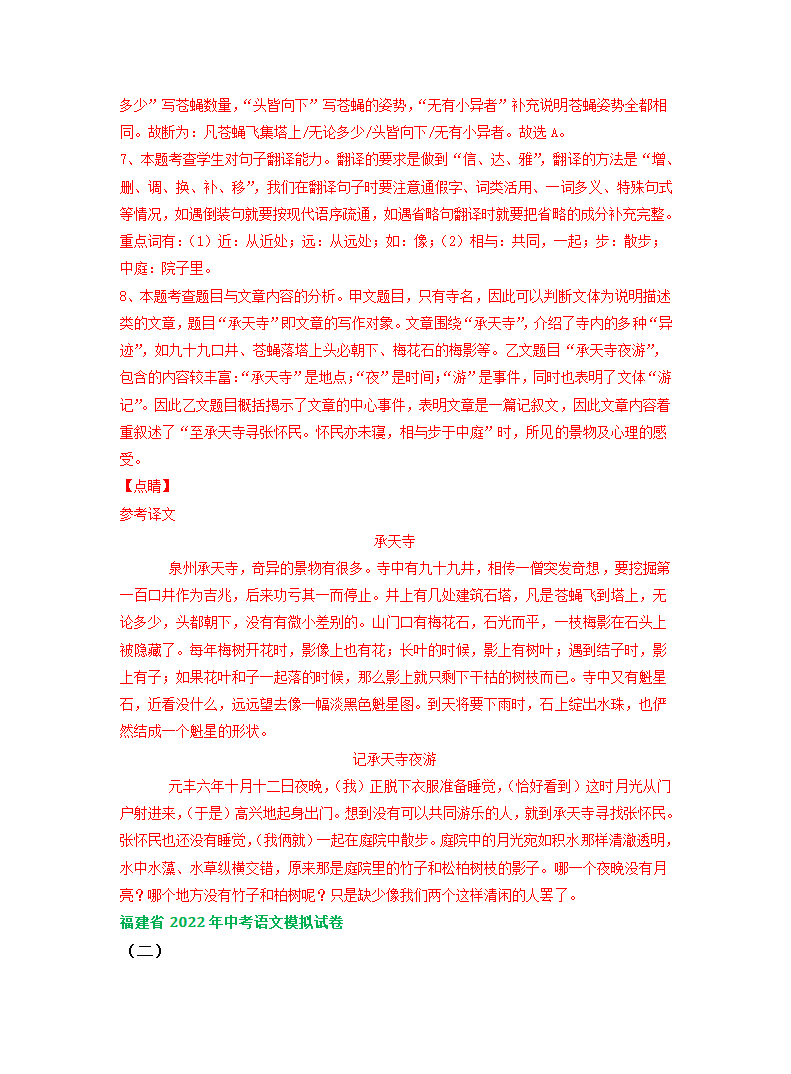 多少”写苍蝇数量，“头皆向下”写苍蝇的姿势，“无有小异者”补充说明苍蝇姿势全都相同。故断为：凡苍蝇飞集塔上/无论多少/头皆向下/无有小异者。故选 A。

7、本题考查学生对句子翻译能力。翻译的要求是做到“信、达、雅”，翻译的方法是“增、删、调、换、补、移”，我们在翻译句子时要注意通假字、词类活用、一词多义、特殊句式等情况，如遇倒装句就要按现代语序疏通，如遇省略句翻译时就要把省略的成分补充完整。重点词有：（1）近：从近处；远：从远处；如：像；（2）相与：共同，一起；步：散步；中庭：院子里。

8、本题考查题目与文章内容的分析。甲文题目，只有寺名，因此可以判断文体为说明描述类的文章，题目“承天寺”即文章的写作对象。文章围绕“承天寺”，介绍了寺内的多种“异迹”，如九十九口井、苍蝇落塔上头必朝下、梅花石的梅影等。乙文题目“承天寺夜游”，包含的内容较丰富：“承天寺”是地点；“夜”是时间；“游”是事件，同时也表明了文体“游记”。因此乙文题目概括揭示了文章的中心事件，表明文章是一篇记叙文，因此文章内容着重叙述了“至承天寺寻张怀民。怀民亦未寝，相与步于中庭”时，所见的景物及心理的感受。

【点睛】

参考译文

承天寺

泉州承天寺，奇异的景物有很多。寺中有九十九井，相传一僧突发奇想，要挖掘第一百口井作为吉兆，后来功亏其一而停止。井上有几处建筑石塔，凡是苍蝇飞到塔上，无论多少，头都朝下，没有有微小差别的。山门口有梅花石，石光而平，一枝梅影在石头上被隐藏了。每年梅树开花时，影像上也有花；长叶的时候，影上有树叶；遇到结子时，影上有子；如果花叶和子一起落的时候，那么影上就只剩下干枯的树枝而已。寺中又有魁星石，近看没什么，远远望去像一幅淡黑色魁星图。到天将要下雨时，石上绽出水珠，也俨然结成一个魁星的形状。

记承天寺夜游

元丰六年十月十二日夜晚，（我）正脱下衣服准备睡觉，（恰好看到）这时月光从门户射进来，（于是）高兴地起身出门。想到没有可以共同游乐的人，就到承天寺寻找张怀民。张怀民也还没有睡觉，（我俩就）一起在庭院中散步。庭院中的月光宛如积水那样清澈透明，水中水藻、水草纵横交错，原来那是庭院里的竹子和松柏树枝的影子。哪一个夜晚没有月亮？哪个地方没有竹子和柏树呢？只是缺少像我们两个这样清闲的人罢了。

福建省 2022 年中考语文模拟试卷

（二）